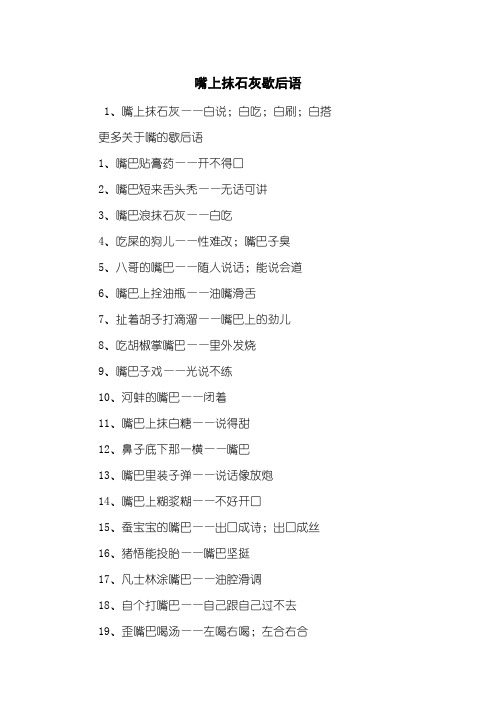 嘴上抹石灰歇后语

1、嘴上抹石灰——白说；白吃；白刷；白搭

更多关于嘴的歇后语

1、嘴巴贴膏药——开不得口

2、嘴巴短来舌头秃——无话可讲

3、嘴巴浪抹石灰——白吃

4、吃屎的狗儿——性难改；嘴巴子臭

5、八哥的嘴巴——随人说话；能说会道

6、嘴巴上拴油瓶——油嘴滑舌

7、扯着胡子打滴溜——嘴巴上的劲儿

8、吃胡椒掌嘴巴——里外发烧

9、嘴巴子戏——光说不练

10、河蚌的嘴巴——闭着

11、嘴巴上抹白糖——说得甜

12、鼻子底下那一横——嘴巴

13、嘴巴里装子弹——说话像放炮

14、嘴巴上糊浆糊——不好开口

15、蚕宝宝的嘴巴——出口成诗；出口成丝

16、猪悟能投胎——嘴巴坚挺

17、凡士林涂嘴巴——油腔滑调

18、自个打嘴巴——自己跟自己过不去

19、歪嘴巴喝汤——左喝右喝；左合右合